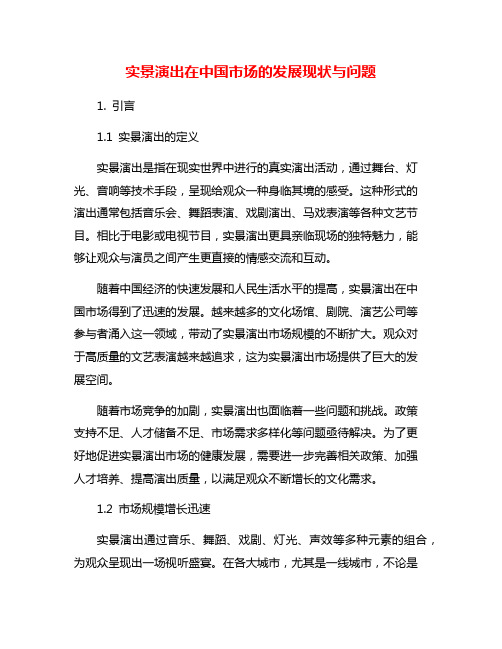 实景演出在中国市场的发展现状与问题

1. 引言

1.1 实景演出的定义

实景演出是指在现实世界中进行的真实演出活动，通过舞台、灯光、音响等技术手段，呈现给观众一种身临其境的感受。这种形式的演出通常包括音乐会、舞蹈表演、戏剧演出、马戏表演等各种文艺节目。相比于电影或电视节目，实景演出更具亲临现场的独特魅力，能够让观众与演员之间产生更直接的情感交流和互动。

随着中国经济的快速发展和人民生活水平的提高，实景演出在中国市场得到了迅速的发展。越来越多的文化场馆、剧院、演艺公司等参与者涌入这一领域，带动了实景演出市场规模的不断扩大。观众对于高质量的文艺表演越来越追求，这为实景演出市场提供了巨大的发展空间。

随着市场竞争的加剧，实景演出也面临着一些问题和挑战。政策支持不足、人才储备不足、市场需求多样化等问题亟待解决。为了更好地促进实景演出市场的健康发展，需要进一步完善相关政策、加强人才培养、提高演出质量，以满足观众不断增长的文化需求。

1.2 市场规模增长迅速

实景演出通过音乐、舞蹈、戏剧、灯光、声效等多种元素的组合，为观众呈现出一场视听盛宴。在各大城市，尤其是一线城市，不论是